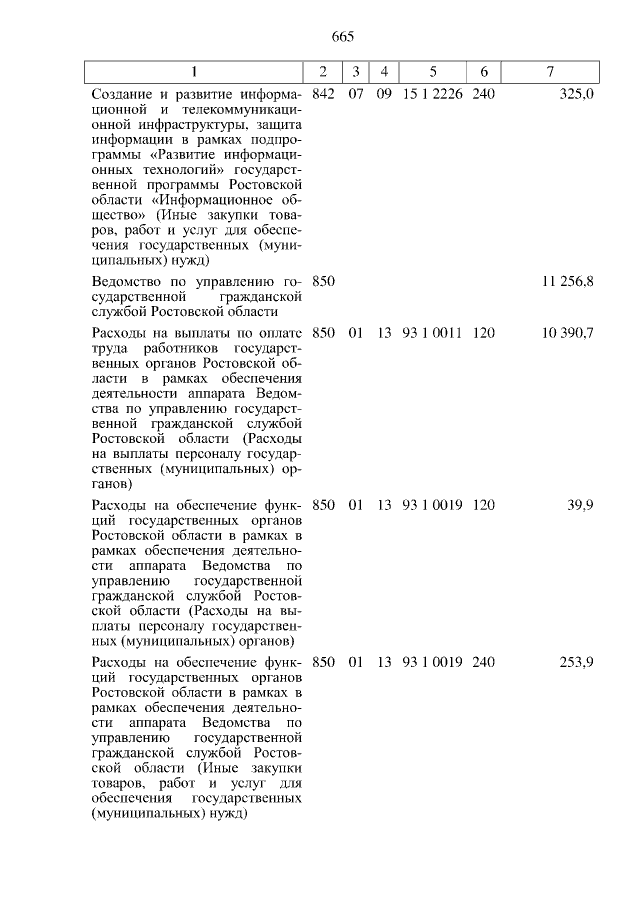 665

| 1 | 2 | 3 | 4 | 5 | 6 | 7 |
|---|---|---|---|---|---|---|
| Создание и развитие информационной и телекоммуникационной инфраструктуры, защита информации в рамках подпрограммы «Развитие информационных технологий» государственной программы Ростовской области «Информационное общество» (Иные закупки товаров, работ и услуг для обеспечения государственных (муниципальных) нужд) | 842 | 07 | 09 | 15 1 2226 | 240 | 325,0 |
| Ведомство по управлению государственной гражданской службой Ростовской области | 850 | | | | | 11 256,8 |
| Расходы на выплаты по оплате труда работников государственных органов Ростовской области в рамках обеспечения деятельности аппарата Ведомства по управлению государственной гражданской службой Ростовской области (Расходы на выплаты персоналу государственных (муниципальных) органов) | 850 | 01 | 13 | 93 1 0011 | 120 | 10 390,7 |
| Расходы на обеспечение функций государственных органов Ростовской области в рамках в рамках обеспечения деятельности аппарата Ведомства по управлению государственной гражданской службой Ростовской области (Расходы на выплаты персоналу государственных (муниципальных) органов) | 850 | 01 | 13 | 93 1 0019 | 120 | 39,9 |
| Расходы на обеспечение функций государственных органов Ростовской области в рамках в рамках обеспечения деятельности аппарата Ведомства по управлению государственной гражданской службой Ростовской области (Иные закупки товаров, работ и услуг для обеспечения государственных (муниципальных) нужд) | 850 | 01 | 13 | 93 1 0019 | 240 | 253,9 |